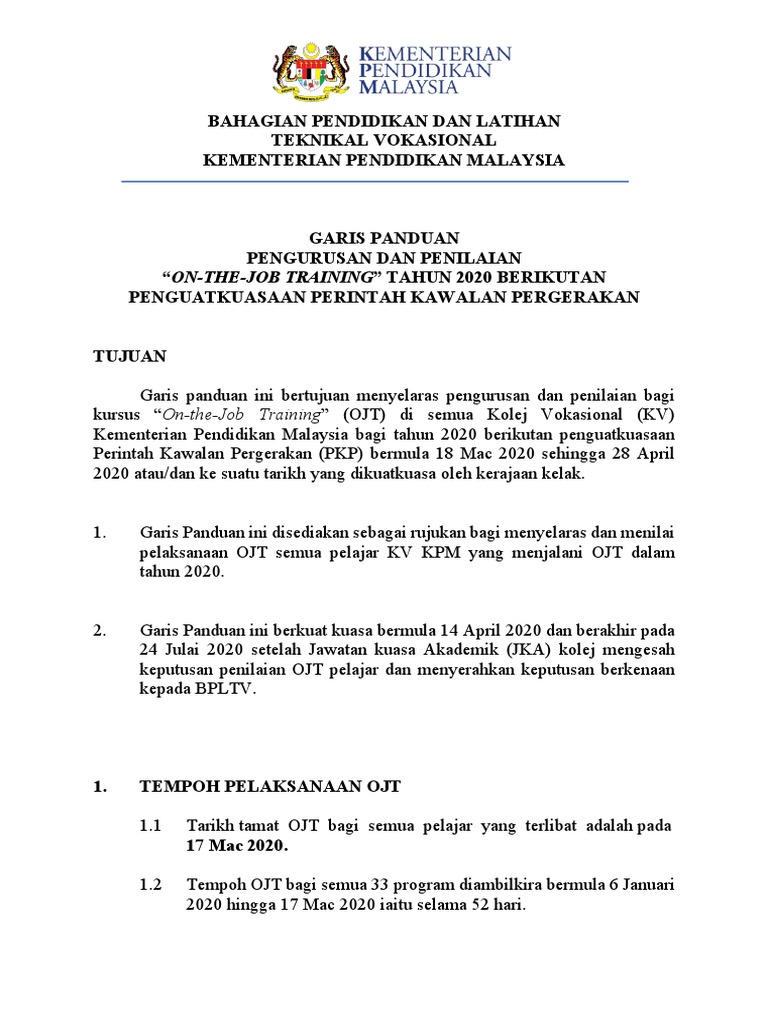 KEMENTERIAN PENDIDIKAN MALAYSIA

BAHAGIAN PENDIDIKAN DAN LATIHAN TEKNIKAL VOKASIONAL KEMENTERIAN PENDIDIKAN MALAYSIA

GARIS PANDUAN PENGURUSAN DAN PENILAIAN "ON-THE-JOB TRAINING" TAHUN 2020 BERIKUTAN PENGUATKUASAAN PERINTAH KAWALAN PERGERAKAN

TUJUAN

Garis panduan ini bertujuan menyelaras pengurusan dan penilaian bagi kursus "On-the-Job Training" (OJT) di semua Kolej Vokasional (KV) Kementerian Pendidikan Malaysia bagi tahun 2020 berikutan penguatkuasaan Perintah Kawalan Pergerakan (PKP) bermula 18 Mac 2020 sehingga 28 April 2020 atau/dan ke suatu tarikh yang dikuatkuasa oleh kerajaan kelak.

1. Garis Panduan ini disediakan sebagai rujukan bagi menyelaras dan menilai pelaksanaan OJT semua pelajar KV KPM yang menjalani OJT dalam tahun 2020.

2. Garis Panduan ini berkuat kuasa bermula 14 April 2020 dan berakhir pada 24 Julai 2020 setelah Jawatan kuasa Akademik (JKA) kolej mengesah keputusan penilaian OJT pelajar dan menyerahkan keputusan berkenaan kepada BPLTV.

1. TEMPOH PELAKSANAAN OJT

1.1 Tarikh tamat OJT bagi semua pelajar yang terlibat adalah pada 17 Mac 2020.

1.2 Tempoh OJT bagi semua 33 program diambilkira bermula 6 Januari 2020 hingga 17 Mac 2020 iaitu selama 52 hari.